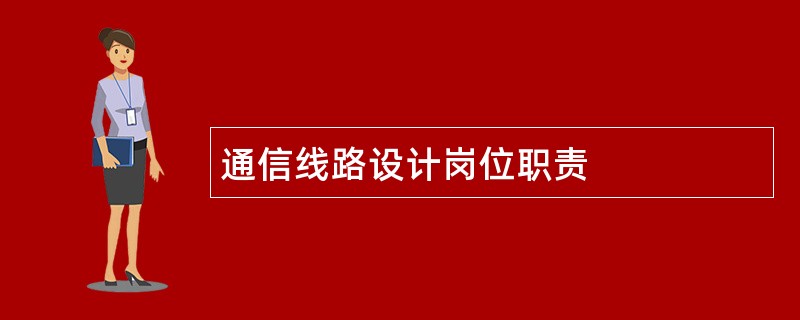 通信线路设计岗位职责